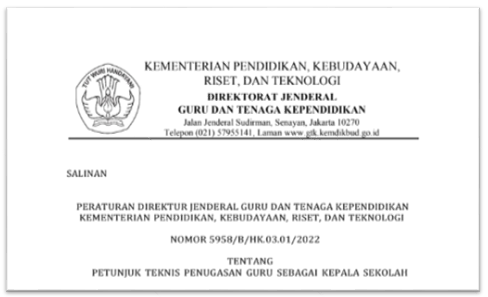 TUT WURI HANDAYANI

KEMENTERIAN PENDIDIKAN, KEBUDAYAAN, RISET, DAN TEKNOLOGI
DIREKTORAT JENDERAL
GURU DAN TENAGA KEPENDIDIKAN
Jalan Jenderal Sudirman, Senayan, Jakarta 10270
Telepon (021) 57955141, Laman www.gtk.kemdikbud.go.id

SALINAN

PERATURAN DIREKTUR JENDERAL GURU DAN TENAGA KEPENDIDIKAN
KEMENTERIAN PENDIDIKAN, KEBUDAYAAN, RISET, DAN TEKNOLOGI

NOMOR 5958/B/HK.03.01/2022

TENTANG
PETUNJUK TEKNIS PENUGASAN GURU SEBAGAI KEPALA SEKOLAH